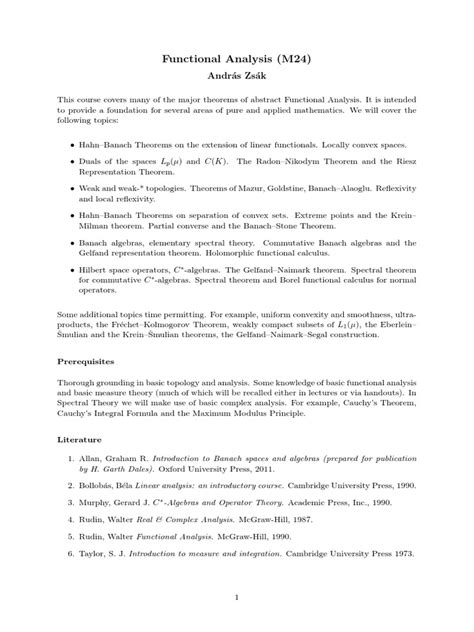 Functional Analysis (M24)
András Zsák

This course covers many of the major theorems of abstract Functional Analysis. It is intended to provide a foundation for several areas of pure and applied mathematics. We will cover the following topics:

• Hahn–Banach Theorems on the extension of linear functionals. Locally convex spaces.

• Duals of the spaces $L_p(\mu)$ and $C(K)$. The Radon–Nikodym Theorem and the Riesz Representation Theorem.

• Weak and weak-* topologies. Theorems of Mazur, Goldstine, Banach–Alaoglu. Reflexivity and local reflexivity.

• Hahn–Banach Theorems on separation of convex sets. Extreme points and the Krein–Milman theorem. Partial converse and the Banach–Stone Theorem.

• Banach algebras, elementary spectral theory. Commutative Banach algebras and the Gelfand representation theorem. Holomorphic functional calculus.

• Hilbert space operators, $C^*$-algebras. The Gelfand–Naimark theorem. Spectral theorem for commutative $C^*$-algebras. Spectral theorem and Borel functional calculus for normal operators.

Some additional topics time permitting. For example, uniform convexity and smoothness, ultraproducts, the Fréchet–Kolmogorov Theorem, weakly compact subsets of $L_1(\mu)$, the Eberlein–Šmulian and the Krein–Šmulian theorems, the Gelfand–Naimark–Segal construction.

Prerequisites

Thorough grounding in basic topology and analysis. Some knowledge of basic functional analysis and basic measure theory (much of which will be recalled either in lectures or via handouts). In Spectral Theory we will make use of basic complex analysis. For example, Cauchy's Theorem, Cauchy's Integral Formula and the Maximum Modulus Principle.

Literature

1. Allan, Graham R. Introduction to Banach spaces and algebras (prepared for publication by H. Garth Dales). Oxford University Press, 2011.

2. Bollobás, Béla Linear analysis: an introductory course. Cambridge University Press, 1990.

3. Murphy, Gerard J. $C^*$-Algebras and Operator Theory. Academic Press, Inc., 1990.

4. Rudin, Walter Real & Complex Analysis. McGraw-Hill, 1987.

5. Rudin, Walter Functional Analysis. McGraw-Hill, 1990.

6. Taylor, S. J. Introduction to measure and integration. Cambridge University Press 1973.

1